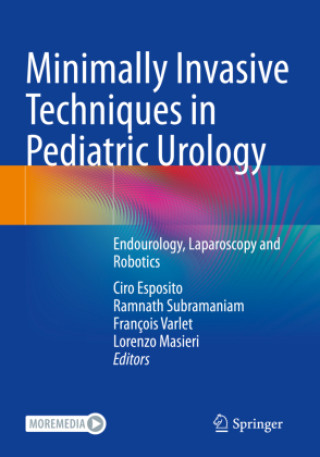 Minimally Invasive Techniques in Pediatric Urology

Endourology, Laparoscopy and Robotics

Ciro Esposito
Ramnath Subramaniam
François Varlet
Lorenzo Masieri
Editors

MOREMEDIA

Springer